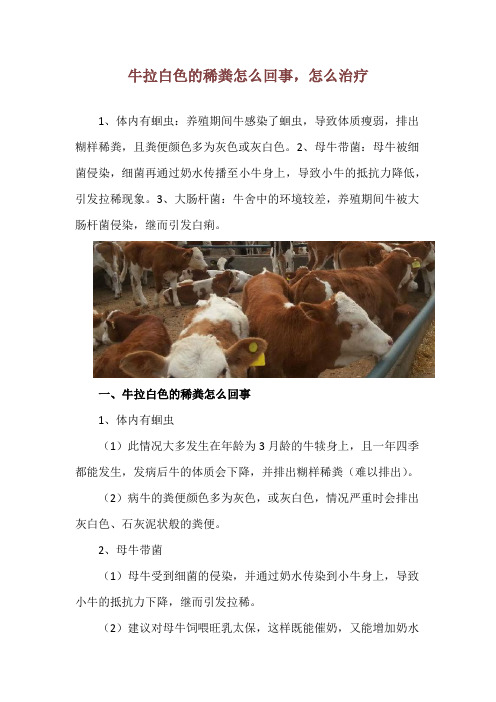 牛拉白色的稀粪怎么回事，怎么治疗

1、体内有蛔虫：养殖期间牛感染了蛔虫，导致体质瘦弱，排出糊样稀粪，且粪便颜色多为灰色或灰白色。2、母牛带菌：母牛被细菌侵染，细菌再通过奶水传播至小牛身上，导致小牛的抵抗力降低，引发拉稀现象。3、大肠杆菌：牛舍中的环境较差，养殖期间牛被大肠杆菌侵染，继而引发白痢。

一、牛拉白色的稀粪怎么回事

1、体内有蛔虫

（1）此情况大多发生在年龄为3月龄的牛犊身上，且一年四季都能发生，发病后牛的体质会下降，并排出糊样稀粪（难以排出）。

（2）病牛的粪便颜色多为灰色，或灰白色，情况严重时会排出灰白色、石灰泥状般的粪便。

2、母牛带菌

（1）母牛受到细菌的侵染，并通过奶水传染到小牛身上，导致小牛的抵抗力下降，继而引发拉稀。

（2）建议对母牛饲喂旺乳太保，这样既能催奶，又能增加奶水